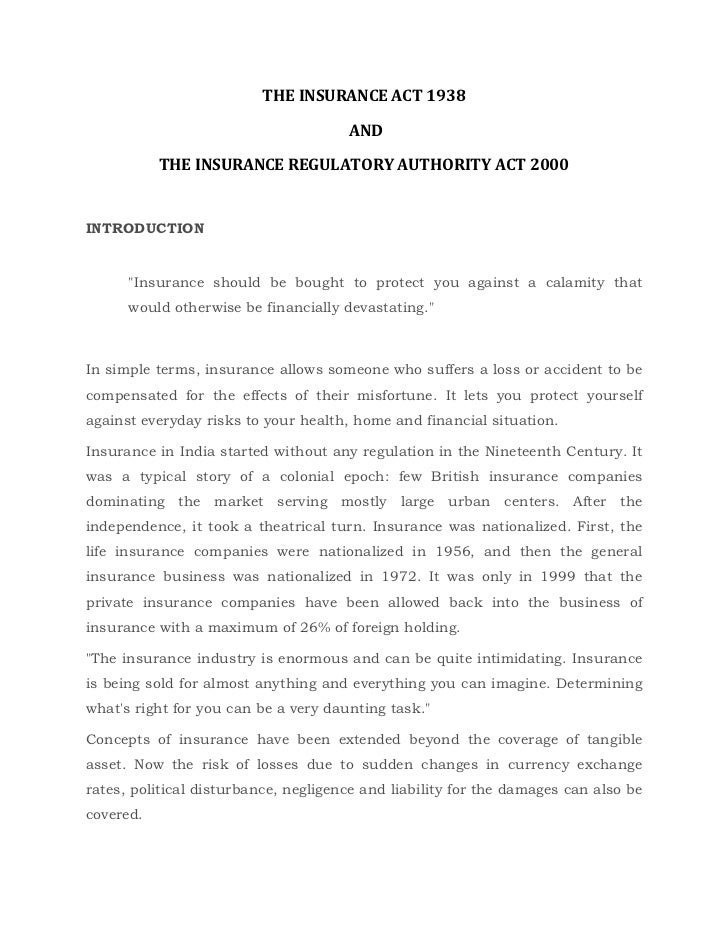 THE INSURANCE ACT 1938

AND

THE INSURANCE REGULATORY AUTHORITY ACT 2000

INTRODUCTION

"Insurance should be bought to protect you against a calamity that would otherwise be financially devastating."

In simple terms, insurance allows someone who suffers a loss or accident to be compensated for the effects of their misfortune. It lets you protect yourself against everyday risks to your health, home and financial situation.

Insurance in India started without any regulation in the Nineteenth Century. It was a typical story of a colonial epoch: few British insurance companies dominating the market serving mostly large urban centers. After the independence, it took a theatrical turn. Insurance was nationalized. First, the life insurance companies were nationalized in 1956, and then the general insurance business was nationalized in 1972. It was only in 1999 that the private insurance companies have been allowed back into the business of insurance with a maximum of 26% of foreign holding.

"The insurance industry is enormous and can be quite intimidating. Insurance is being sold for almost anything and everything you can imagine. Determining what's right for you can be a very daunting task."

Concepts of insurance have been extended beyond the coverage of tangible asset. Now the risk of losses due to sudden changes in currency exchange rates, political disturbance, negligence and liability for the damages can also be covered.